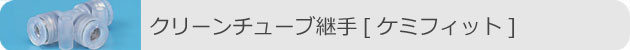 クリーンチューブ継手 [ ケミフィット ]